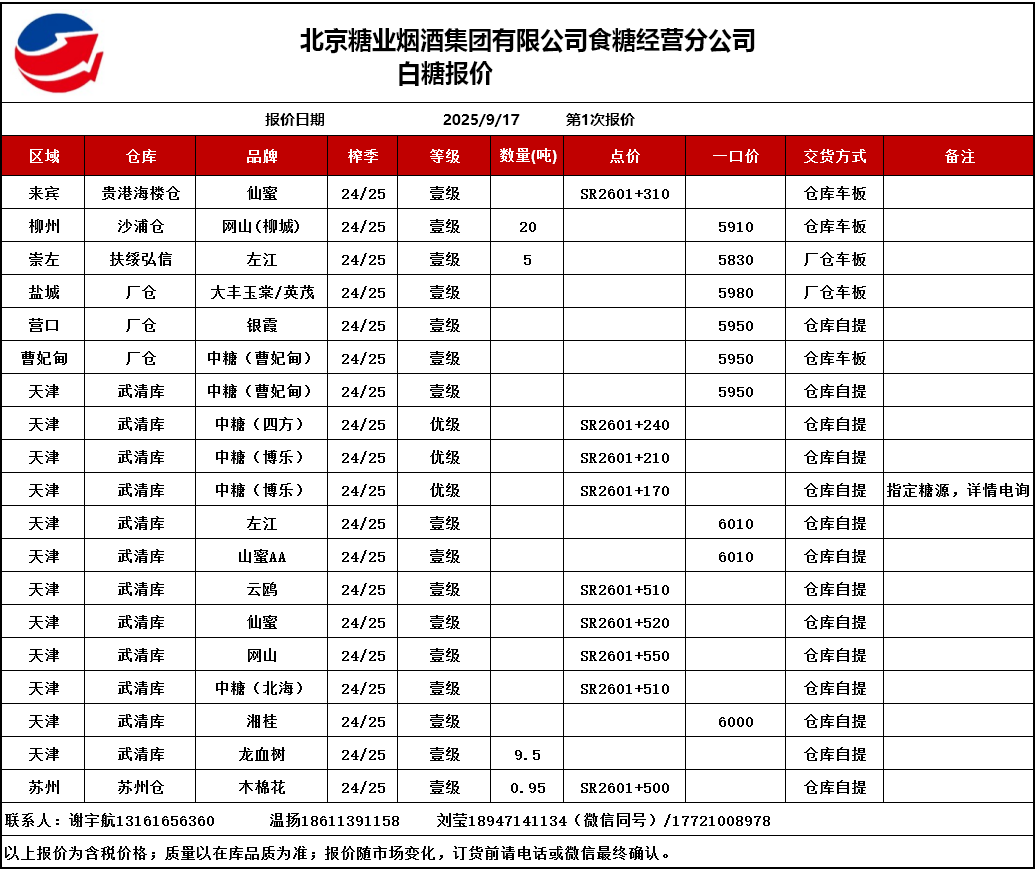 北京糖业烟酒集团有限公司食糖经营分公司
白糖报价

报价日期 2025/9/17 第1次报价

| 区域 | 仓库 | 品牌 | 榨季 | 等级 | 数量(吨) | 点价 | 一口价 | 交货方式 | 备注 |
|---|---|---|---|---|---|---|---|---|---|
| 来宾 | 贵港海楼仓 | 仙蜜 | 24/25 | 壹级 | | SR2601+310 | | 仓库车板 | |
| 柳州 | 沙浦仓 | 网山(柳城) | 24/25 | 壹级 | 20 | | 5910 | 仓库车板 | |
| 崇左 | 扶绥弘信 | 左江 | 24/25 | 壹级 | 5 | | 5830 | 厂仓车板 | |
| 盐城 | 厂仓 | 大丰玉棠/英茂 | 24/25 | 壹级 | | | 5980 | 厂仓车板 | |
| 营口 | 厂仓 | 银霞 | 24/25 | 壹级 | | | 5950 | 仓库自提 | |
| 曹妃甸 | 厂仓 | 中糖（曹妃甸） | 24/25 | 壹级 | | | 5950 | 仓库车板 | |
| 天津 | 武清库 | 中糖（曹妃甸） | 24/25 | 壹级 | | | 5950 | 仓库自提 | |
| 天津 | 武清库 | 中糖（四方） | 24/25 | 优级 | | SR2601+240 | | 仓库自提 | |
| 天津 | 武清库 | 中糖（博乐） | 24/25 | 优级 | | SR2601+210 | | 仓库自提 | |
| 天津 | 武清库 | 中糖（博乐） | 24/25 | 优级 | | SR2601+170 | | 仓库自提 | 指定糖源，详情电询 |
| 天津 | 武清库 | 左江 | 24/25 | 壹级 | | | 6010 | 仓库自提 | |
| 天津 | 武清库 | 山蜜AA | 24/25 | 壹级 | | | 6010 | 仓库自提 | |
| 天津 | 武清库 | 云鸥 | 24/25 | 壹级 | | SR2601+510 | | 仓库自提 | |
| 天津 | 武清库 | 仙蜜 | 24/25 | 壹级 | | SR2601+520 | | 仓库自提 | |
| 天津 | 武清库 | 网山 | 24/25 | 壹级 | | SR2601+550 | | 仓库自提 | |
| 天津 | 武清库 | 中糖（北海） | 24/25 | 壹级 | | SR2601+510 | | 仓库自提 | |
| 天津 | 武清库 | 湘桂 | 24/25 | 壹级 | | | 6000 | 仓库自提 | |
| 天津 | 武清库 | 龙血树 | 24/25 | 壹级 | 9.5 | | | 仓库自提 | |
| 苏州 | 苏州仓 | 木棉花 | 24/25 | 壹级 | 0.95 | SR2601+500 | | 仓库自提 | |

联系人：谢宇航13161656360 温扬18611391158 刘莹18947141134（微信同号）/17721008978

以上报价为含税价格；质量以在库品质为准；报价随市场变化，订货前请电话或微信最终确认。